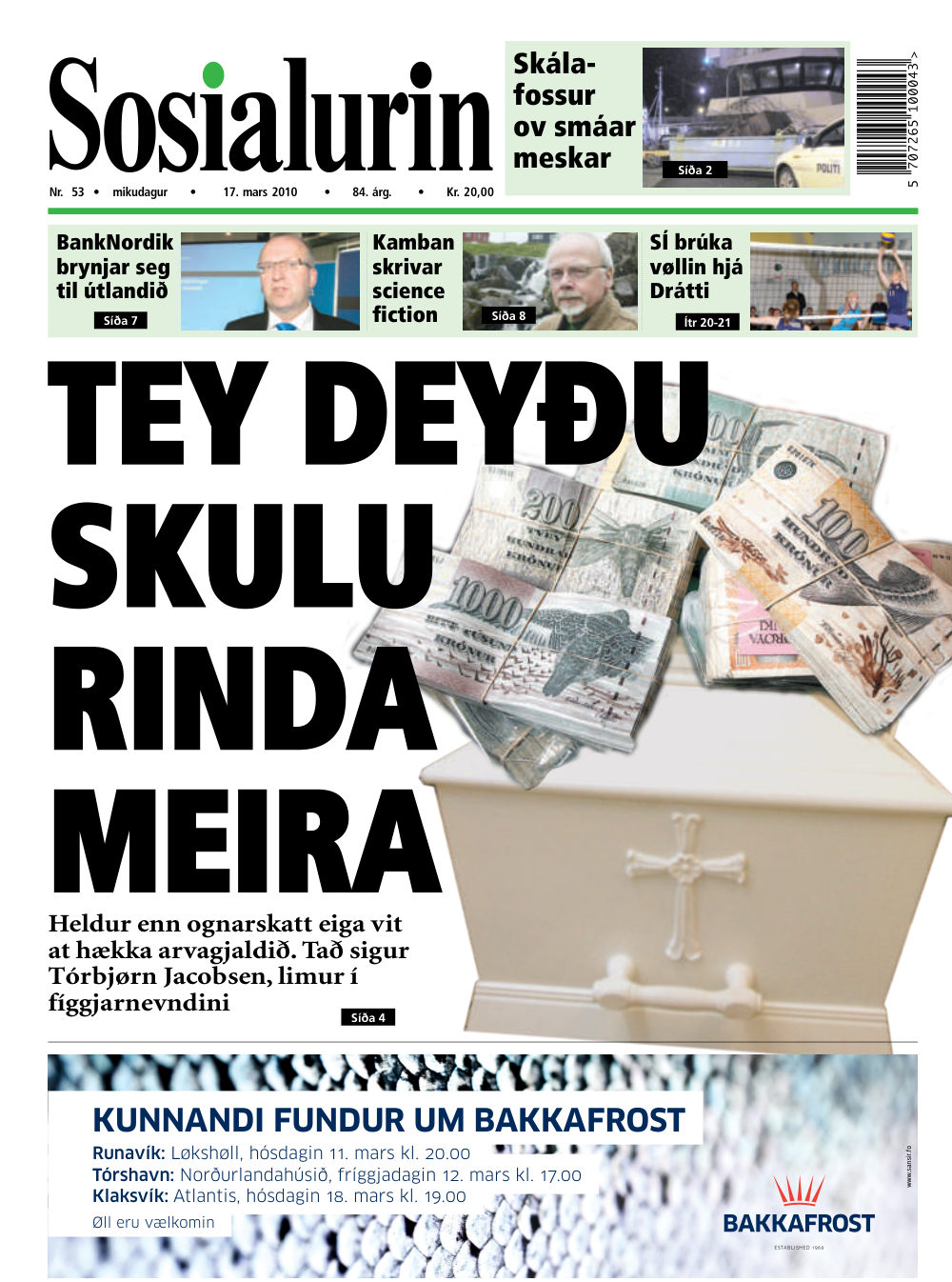 Sosialurin

Nr. 53 • mikudagur • 17. mars 2010 • 84. árg. • Kr. 20,00

Skálafossur ov smáar meskar

Síða 2

POLITI

5 707265 100043 >

BankNordik brynjar seg til útlandið

Síða 7

Kamban skrivar science fiction

Síða 8

SÍ brúka vøllin hjá Drátti

Ítr 20-21

TEY DEYÐU SKULU RINDA MEIRA

Heldur enn ognarskatt eiga vit at hækka arvagjaldið. Tað sigur Tórbjørn Jacobsen, limur í fíggjarnevndini

Síða 4

KUNNANDI FUNDUR UM BAKKAFROST

Runavík: Løkshøll, hósdagin 11. mars kl. 20.00
Tórshavn: Norðurlandahúsið, fríggjadagin 12. mars kl. 17.00
Klaksvík: Atlantis, hósdagin 18. mars kl. 19.00

Øll eru vælkomin

BAKKAFROST

ESTABLISHED 1968

www.sansir.fo